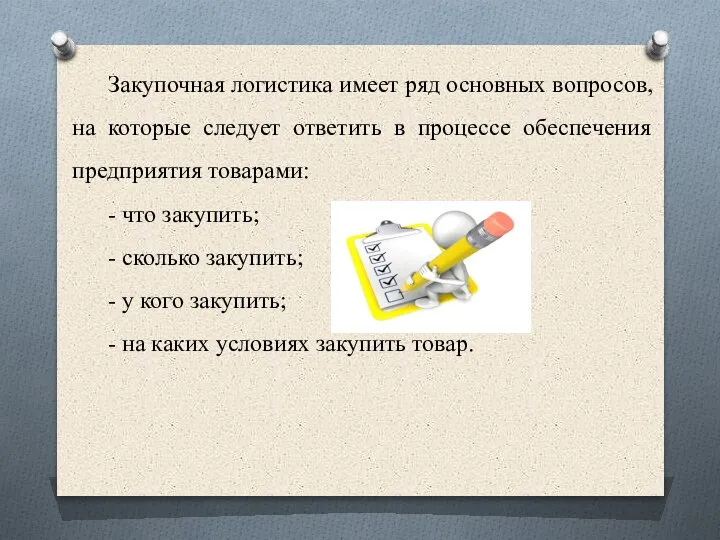 Закупочная логистика имеет ряд основных вопросов, на которые следует ответить в процессе обеспечения предприятия товарами:

- что закупить;

- сколько закупить;

- у кого закупить;

- на каких условиях закупить товар.